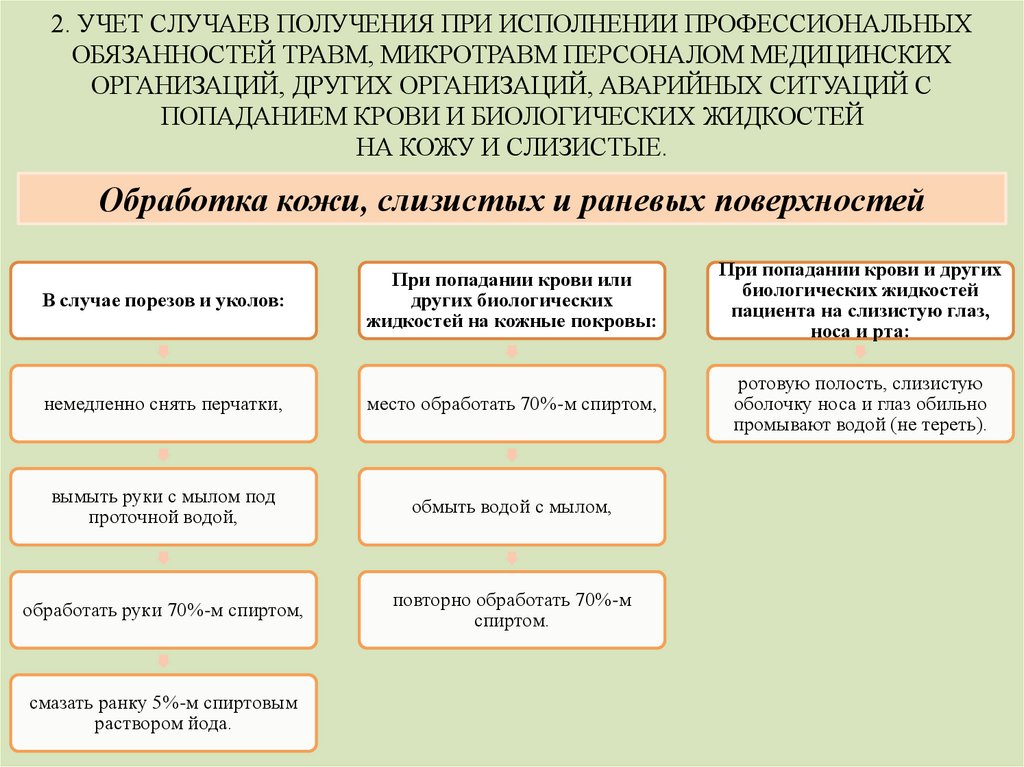 2. УЧЕТ СЛУЧАЕВ ПОЛУЧЕНИЯ ПРИ ИСПОЛНЕНИИ ПРОФЕССИОНАЛЬНЫХ ОБЯЗАННОСТЕЙ ТРАВМ, МИКРОТРАВМ ПЕРСОНАЛОМ МЕДИЦИНСКИХ ОРГАНИЗАЦИЙ, ДРУГИХ ОРГАНИЗАЦИЙ, АВАРИЙНЫХ СИТУАЦИЙ С ПОПАДАНИЕМ КРОВИ И БИОЛОГИЧЕСКИХ ЖИДКОСТЕЙ НА КОЖУ И СЛИЗИСТЫЕ.

Обработка кожи, слизистых и раневых поверхностей

В случае порезов и уколов:

немедленно снять перчатки,

вымыть руки с мылом под проточной водой,

обработать руки 70%-м спиртом,

смазать ранку 5%-м спиртовым раствором йода.

При попадании крови или других биологических жидкостей на кожные покровы:

место обработать 70%-м спиртом,

обмыть водой с мылом,

повторно обработать 70%-м спиртом.

При попадании крови и других биологических жидкостей пациента на слизистую глаз, носа и рта:

ротовую полость, слизистую оболочку носа и глаз обильно промывают водой (не тереть).